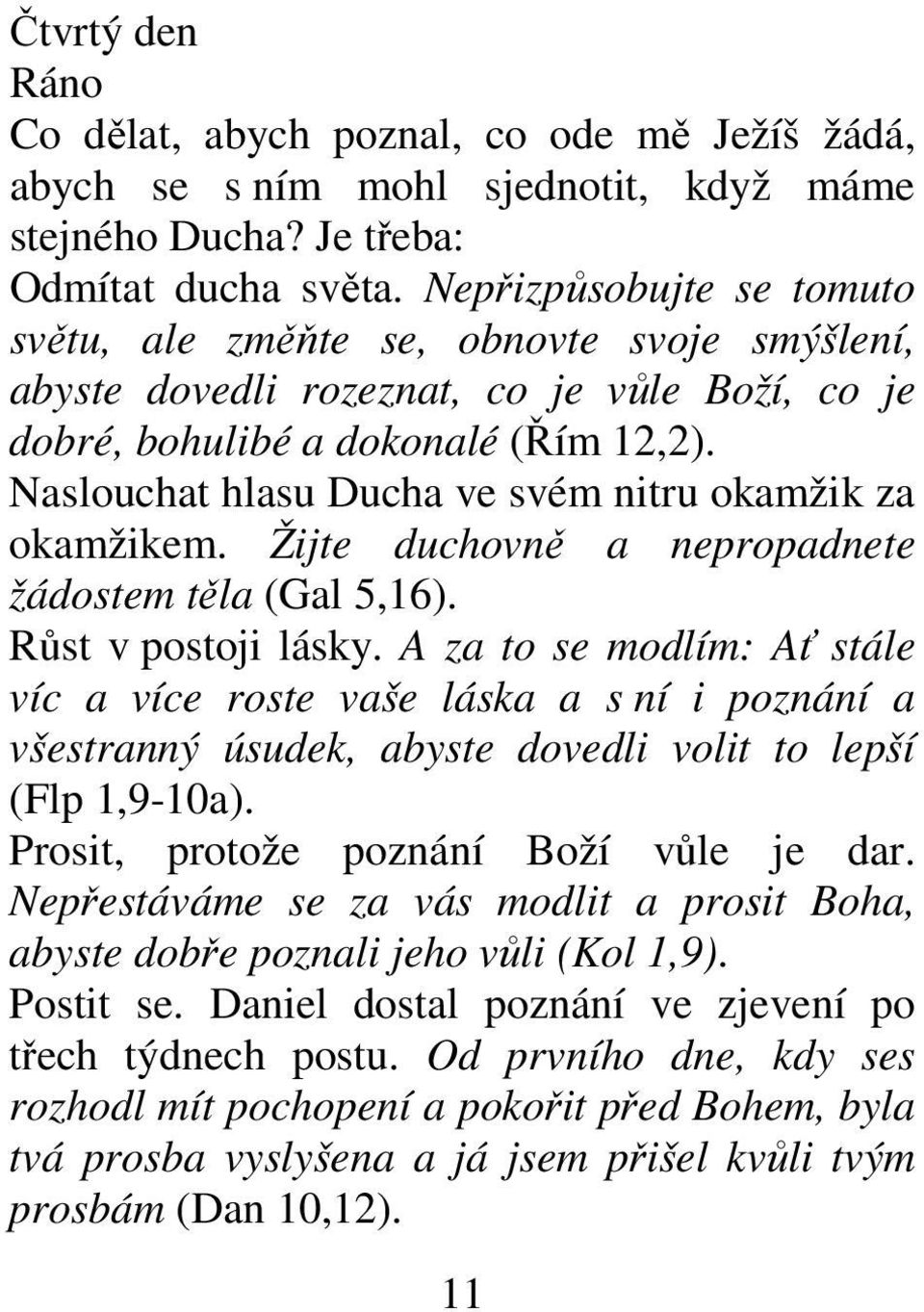 Čtvrtý den
Ráno
Co dělat, abych poznal, co ode mě Ježíš žádá, abych se s ním mohl sjednotit, když máme stejného Ducha? Je třeba:
Odmítat ducha světa. Nepřizpůsobujte se tomuto světu, ale změňte se, obnovte svoje smýšlení, abyste dovedli rozeznat, co je vůle Boží, co je dobré, bohulibé a dokonalé (Řím 12,2).
Naslouchat hlasu Ducha ve svém nitru okamžik za okamžikem. Žijte duchovně a nepropadnete žádostem těla (Gal 5,16).
Růst v postoji lásky. A za to se modlím: Ať stále víc a více roste vaše láska a s ní i poznání a všestranný úsudek, abyste dovedli volit to lepší (Flp 1,9-10a).
Prosit, protože poznání Boží vůle je dar. Nepřestáváme se za vás modlit a prosit Boha, abyste dobře poznali jeho vůli (Kol 1,9).
Postit se. Daniel dostal poznání ve zjevení po třech týdnech postu. Od prvního dne, kdy ses rozhodl mít pochopení a pokořit před Bohem, byla tvá prosba vyslyšena a já jsem přišel kvůli tvým prosbám (Dan 10,12).
11